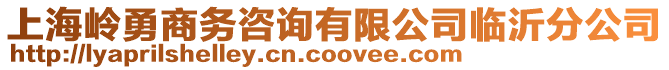 上海岭勇商务咨询有限公司临沂分公司
http://lyaprilshelley.cn.coovee.com